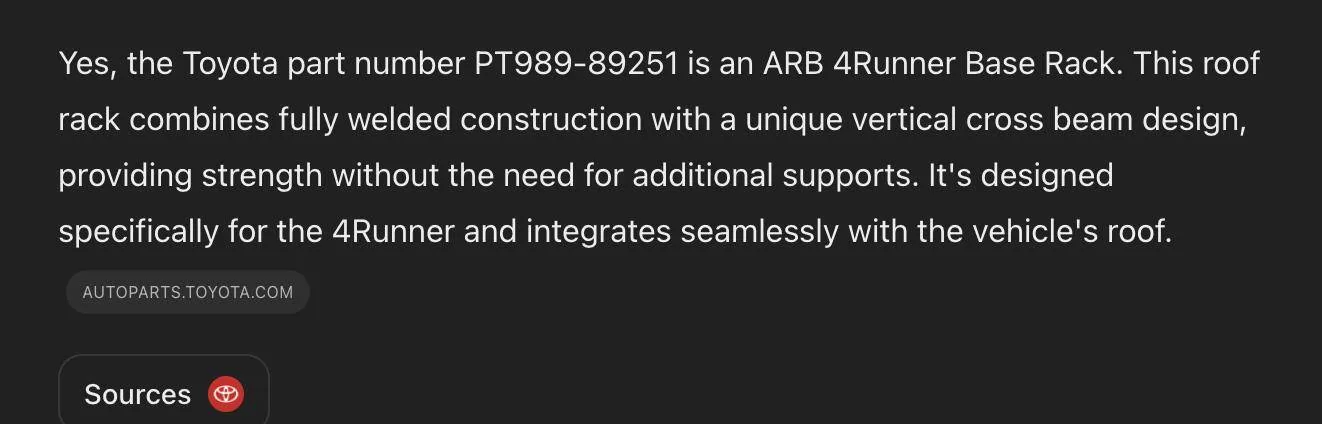 Yes, the Toyota part number PT989-89251 is an ARB 4Runner Base Rack. This roof rack combines fully welded construction with a unique vertical cross beam design, providing strength without the need for additional supports. It's designed specifically for the 4Runner and integrates seamlessly with the vehicle's roof.

AUTOPARTS.TOYOTA.COM

Sources